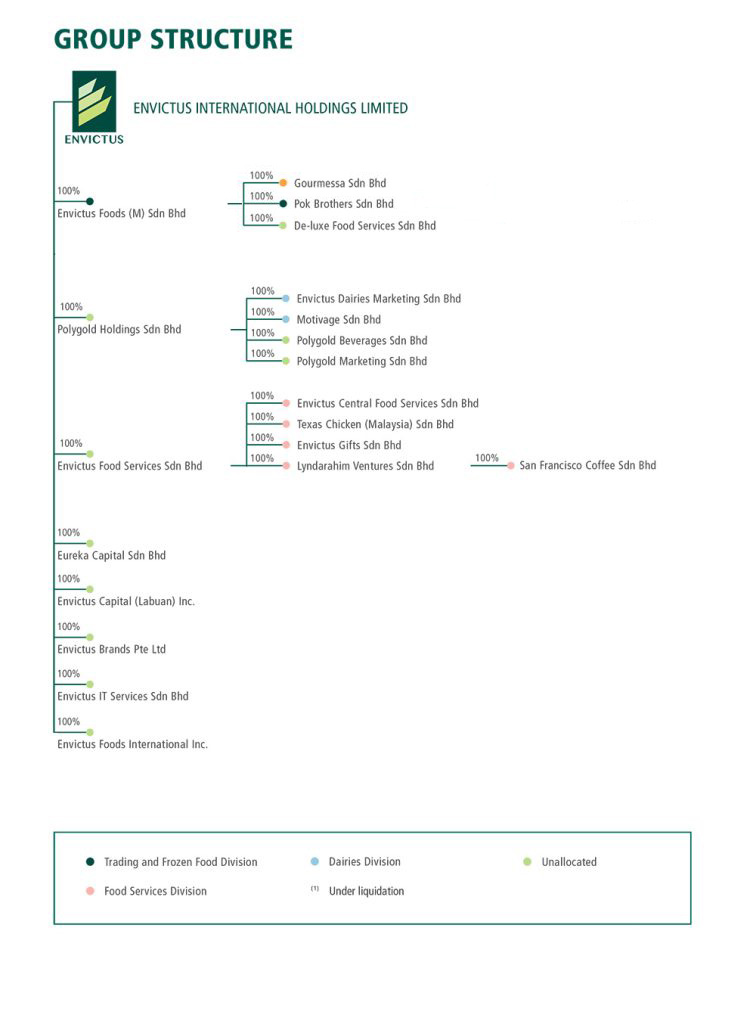 GROUP STRUCTURE

ENVICTUS

ENVICTUS INTERNATIONAL HOLDINGS LIMITED

100%
Envictus Foods (M) Sdn Bhd

100% Gourmessa Sdn Bhd
100% Pok Brothers Sdn Bhd
100% De-luxe Food Services Sdn Bhd

100%
Polygold Holdings Sdn Bhd

100% Envictus Dairies Marketing Sdn Bhd
100% Motivage Sdn Bhd
100% Polygold Beverages Sdn Bhd
100% Polygold Marketing Sdn Bhd

100%
Envictus Food Services Sdn Bhd

100% Envictus Central Food Services Sdn Bhd
100% Texas Chicken (Malaysia) Sdn Bhd
100% Envictus Gifts Sdn Bhd
100% Lyndarahim Ventures Sdn Bhd
100% San Francisco Coffee Sdn Bhd

100%
Eureka Capital Sdn Bhd

100%
Envictus Capital (Labuan) Inc.

100%
Envictus Brands Pte Ltd

100%
Envictus IT Services Sdn Bhd

100%
Envictus Foods International Inc.

Trading and Frozen Food Division
Dairies Division
Unallocated
Food Services Division
(1) Under liquidation